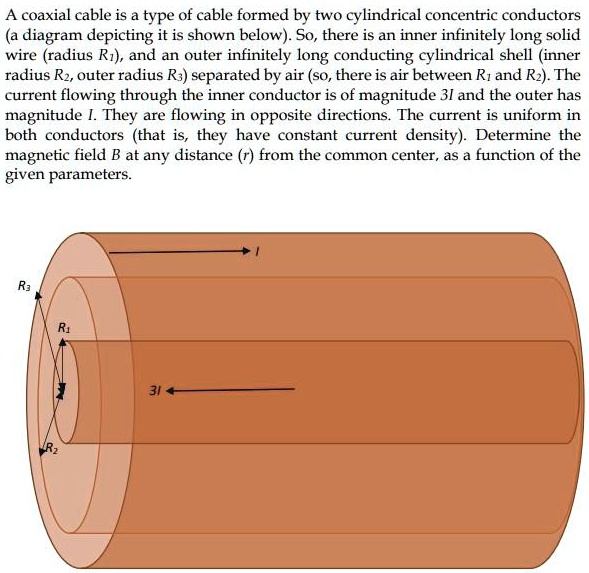 A coaxial cable is a type of cable formed by two cylindrical concentric conductors (a diagram depicting it is shown below). So, there is an inner infinitely long solid wire (radius $R_1$), and an outer infinitely long conducting cylindrical shell (inner radius $R_2$, outer radius $R_3$) separated by air (so, there is air between $R_1$ and $R_2$). The current flowing through the inner conductor is of magnitude $3I$ and the outer has magnitude $I$. They are flowing in opposite directions. The current is uniform in both conductors (that is, they have constant current density). Determine the magnetic field $B$ at any distance ($r$) from the common center, as a function of the given parameters.

$I$

$R_3$

$R_1$

$3I$

$R_2$